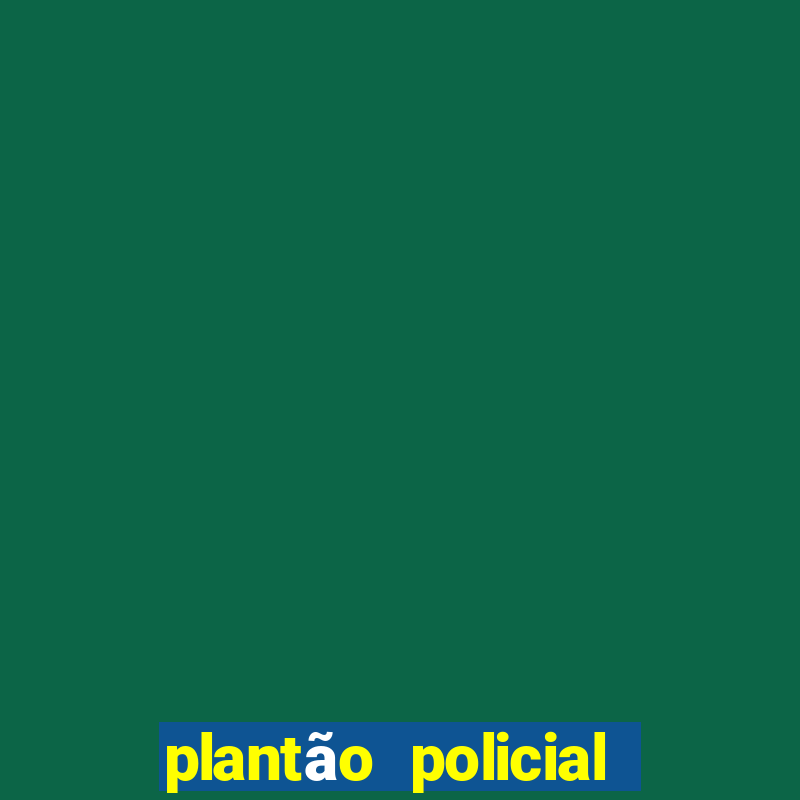 plantão policial